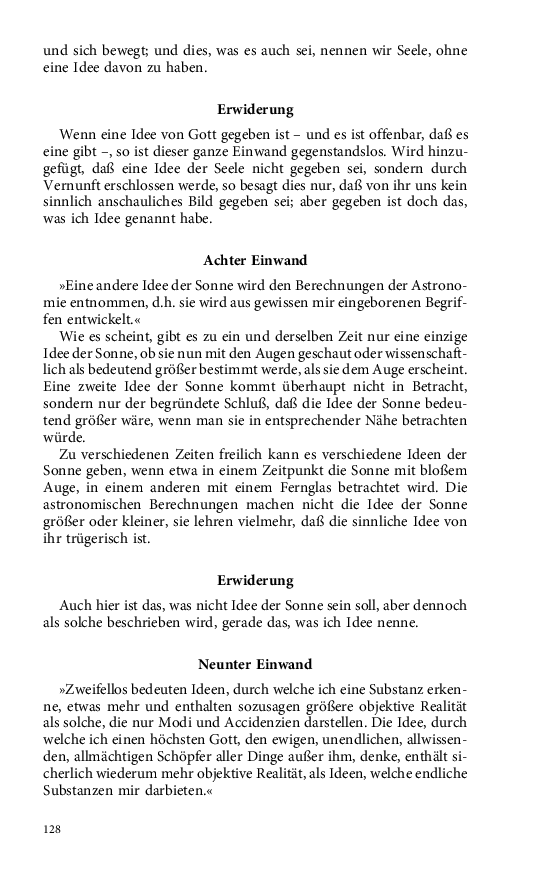 und sich bewegt; und dies, was es auch sei, nennen wir Seele, ohne eine Idee davon zu haben.

Erwiderung

Wenn eine Idee von Gott gegeben ist – und es ist offenbar, daß es eine gibt –, so ist dieser ganze Einwand gegenstandslos. Wird hinzugefügt, daß eine Idee der Seele nicht gegeben sei, sondern durch Vernunft erschlossen werde, so besagt dies nur, daß von ihr uns kein sinnlich anschauliches Bild gegeben sei; aber gegeben ist doch das, was ich Idee genannt habe.

Achter Einwand

»Eine andere Idee der Sonne wird den Berechnungen der Astronomie entnommen, d.h. sie wird aus gewissen mir eingeborenen Begriffen entwickelt.«

Wie es scheint, gibt es zu ein und derselben Zeit nur eine einzige Idee der Sonne, ob sie nun mit den Augen geschaut oder wissenschaftlich als bedeutend größer bestimmt werde, als sie dem Auge erscheint. Eine zweite Idee der Sonne kommt überhaupt nicht in Betracht, sondern nur der begründete Schluß, daß die Idee der Sonne bedeutend größer wäre, wenn man sie in entsprechender Nähe betrachten würde.

Zu verschiedenen Zeiten freilich kann es verschiedene Ideen der Sonne geben, wenn etwa in einem Zeitpunkt die Sonne mit bloßem Auge, in einem anderen mit einem Fernglas betrachtet wird. Die astronomischen Berechnungen machen nicht die Idee der Sonne größer oder kleiner, sie lehren vielmehr, daß die sinnliche Idee von ihr trügerisch ist.

Erwiderung

Auch hier ist das, was nicht Idee der Sonne sein soll, aber dennoch als solche beschrieben wird, gerade das, was ich Idee nenne.

Neunter Einwand

»Zweifellos bedeuten Ideen, durch welche ich eine Substanz erkenne, etwas mehr und enthalten sozusagen größere objektive Realität als solche, die nur Modi und Accidenzien darstellen. Die Idee, durch welche ich einen höchsten Gott, den ewigen, unendlichen, allwissenden, allmächtigen Schöpfer aller Dinge außer ihm, denke, enthält sicherlich wiederum mehr objektive Realität, als Ideen, welche endliche Substanzen mir darbieten.«

128